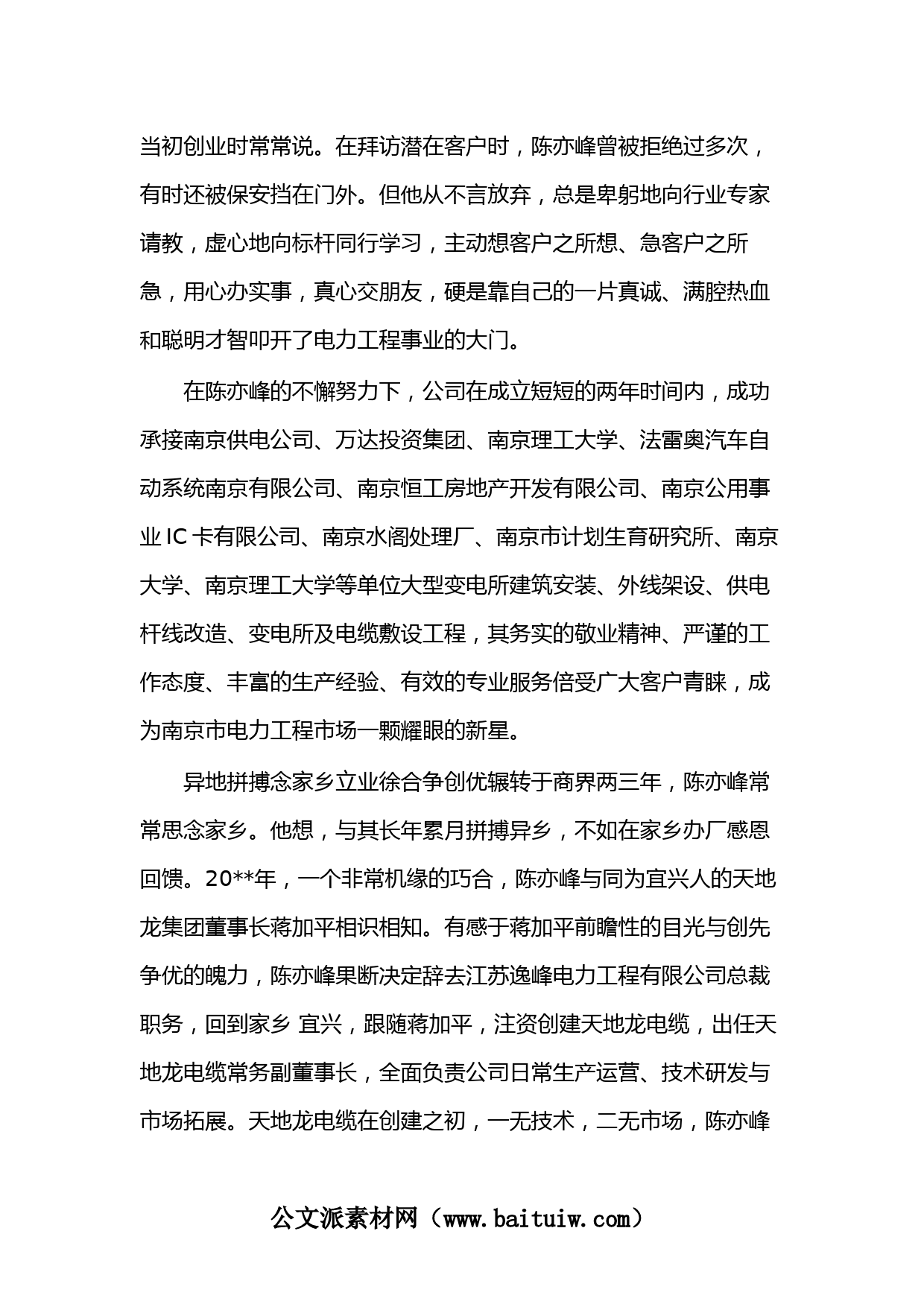 当初创业时常常说。在拜访潜在客户时，陈亦峰曾被拒绝过多次，有时还被保安挡在门外。但他从不言放弃，总是卑躬地向行业专家请教，虚心地向标杆同行学习，主动想客户之所想、急客户之所急，用心办实事，真心交朋友，硬是靠自己的一片真诚、满腔热血和聪明才智叩开了电力工程事业的大门。

在陈亦峰的不懈努力下，公司在成立短短的两年时间内，成功承接南京供电公司、万达投资集团、南京理工大学、法雷奥汽车自动系统南京有限公司、南京恒工房地产开发有限公司、南京公用事业 IC 卡有限公司、南京水阁处理厂、南京市计划生育研究所、南京大学、南京理工大学等单位大型变电所建筑安装、外线架设、供电杆线改造、变电所及电缆敷设工程，其务实的敬业精神、严谨的工作态度、丰富的生产经验、有效的专业服务倍受广大客户青睐，成为南京市电力工程市场一颗耀眼的新星。

异地拼搏念家乡立业徐合争创优辗转于商界两三年，陈亦峰常常思念家乡。他想，与其长年累月拼搏异乡，不如在家乡办厂感恩回馈。20**年，一个非常机缘的巧合，陈亦峰与同为宜兴人的天地龙集团董事长蒋加平相识相知。有感于蒋加平前瞻性的目光与创先争优的魄力，陈亦峰果断决定辞去江苏逸峰电力工程有限公司总裁职务，回到家乡 宜兴，跟随蒋加平，注资创建天地龙电缆，出任天地龙电缆常务副董事长，全面负责公司日常生产运营、技术研发与市场拓展。天地龙电缆在创建之初，一无技术，二无市场，陈亦峰

公文派素材网（www.baituiw.com）